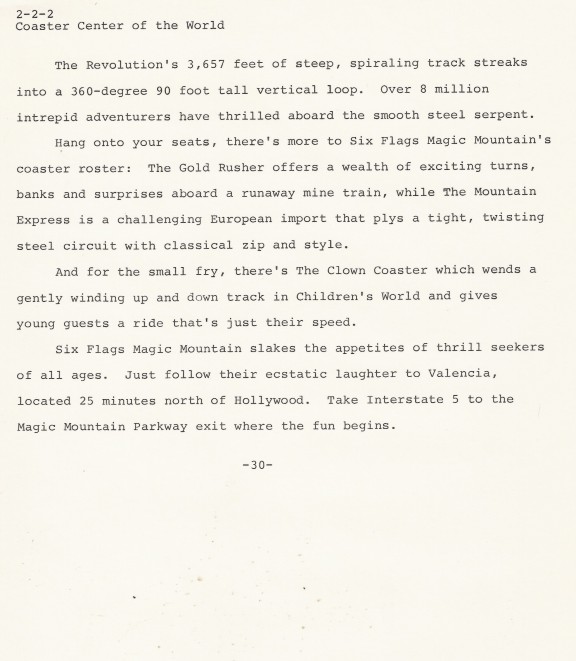 2-2-2
Coaster Center of the World

The Revolution's 3,657 feet of steep, spiraling track streaks into a 360-degree 90 foot tall vertical loop. Over 8 million intrepid adventurers have thrilled aboard the smooth steel serpent.

Hang onto your seats, there's more to Six Flags Magic Mountain's coaster roster: The Gold Rusher offers a wealth of exciting turns, banks and surprises aboard a runaway mine train, while The Mountain Express is a challenging European import that plys a tight, twisting steel circuit with classical zip and style.

And for the small fry, there's The Clown Coaster which wends a gently winding up and down track in Children's World and gives young guests a ride that's just their speed.

Six Flags Magic Mountain slakes the appetites of thrill seekers of all ages. Just follow their ecstatic laughter to Valencia, located 25 minutes north of Hollywood. Take Interstate 5 to the Magic Mountain Parkway exit where the fun begins.

-30-